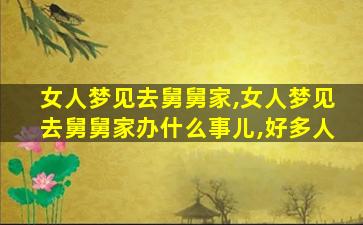 女人梦见去舅舅家,女人梦见去舅舅家办什么事儿,好多人